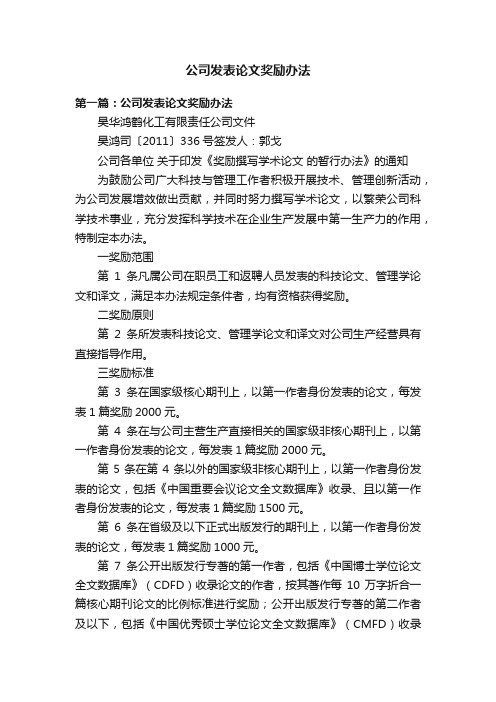 公司发表论文奖励办法

第一篇：公司发表论文奖励办法

昊华鸿鹤化工有限责任公司文件

昊鸿司〔2011〕336 号签发人：郭戈

公司各单位 关于印发《奖励撰写学术论文 的暂行办法》的通知

为鼓励公司广大科技与管理工作者积极开展技术、管理创新活动，为公司发展增效做出贡献，并同时努力撰写学术论文，以繁荣公司科学技术事业，充分发挥科学技术在企业生产发展中第一生产力的作用，特制定本办法。

一奖励范围

第 1 条凡属公司在职员工和返聘人员发表的科技论文、管理学论文和译文，满足本办法规定条件者，均有资格获得奖励。

二奖励原则

第 2 条所发表科技论文、管理学论文和译文对公司生产经营具有直接指导作用。

三奖励标准

第 3 条在国家级核心期刊上，以第一作者身份发表的论文，每发表 1 篇奖励 2000 元。

第 4 条在与公司主营生产直接相关的国家级非核心期刊上，以第一作者身份发表的论文，每发表 1 篇奖励 2000 元。

第 5 条在第 4 条以外的国家级非核心期刊上，以第一作者身份发表的论文，包括《中国重要会议论文全文数据库》收录、且以第一作者身份发表的论文，每发表 1 篇奖励 1500 元。

第 6 条在省级及以下正式出版发行的期刊上，以第一作者身份发表的论文，每发表 1 篇奖励 1000 元。

第 7 条公开出版发行专著的第一作者，包括《中国博士学位论文全文数据库》（CDFD）收录论文的作者，按其著作每 10 万字折合一篇核心期刊论文的比例标准进行奖励；公开出版发行专著的第二作者及以下，包括《中国优秀硕士学位论文全文数据库》（CMFD）收录